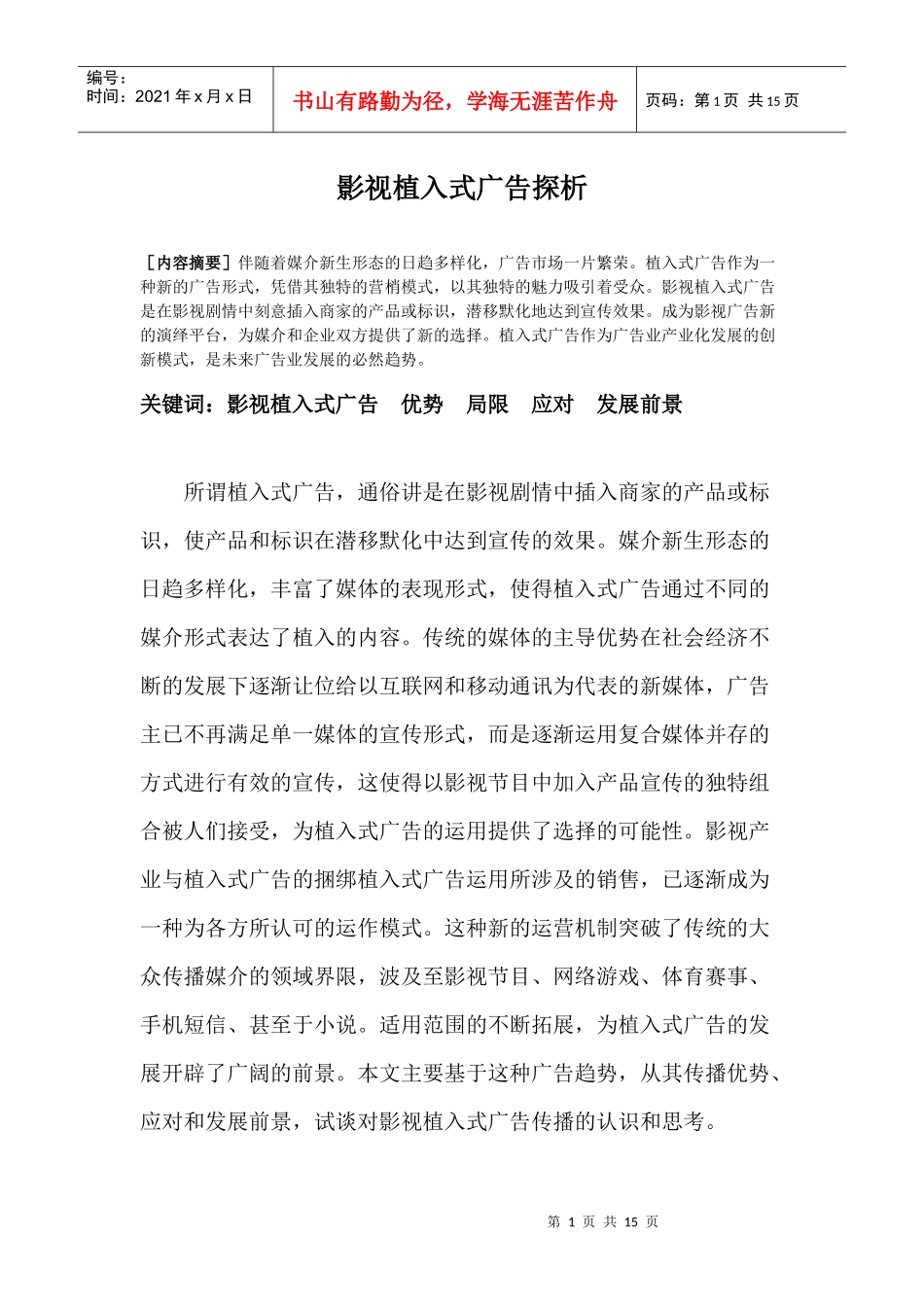 编号：
时间：2021年x月x日

书山有路勤为径，学海无涯苦作舟

页码：第1页 共15页

影视植入式广告探析

［内容摘要］伴随着媒介新生形态的日趋多样化，广告市场一片繁荣。植入式广告作为一种新的广告形式，凭借其独特的营梢模式，以其独特的魅力吸引着受众。影视植入式广告是在影视剧情中刻意插入商家的产品或标识，潜移默化地达到宣传效果。成为影视广告新的演绎平台，为媒介和企业双方提供了新的选择。植入式广告作为广告业产业化发展的创新模式，是未来广告业发展的必然趋势。

关键词：影视植入式广告 优势 局限 应对 发展前景

所谓植入式广告，通俗讲是在影视剧情中插入商家的产品或标识，使产品和标识在潜移默化中达到宣传的效果。媒介新生形态的日趋多样化，丰富了媒体的表现形式，使得植入式广告通过不同的媒介形式表达了植入的内容。传统的媒体的主导优势在社会经济不断的发展下逐渐让位给以互联网和移动通讯为代表的新媒体，广告主已不再满足单一媒体的宣传形式，而是逐渐运用复合媒体并存的方式进行有效的宣传，这使得以影视节目中加入产品宣传的独特组合被人们接受，为植入式广告的运用提供了选择的可能性。影视产业与植入式广告的捆绑植入式广告运用所涉及的销售，已逐渐成为一种为各方所认可的运作模式。这种新的运营机制突破了传统的大众传播媒介的领域界限，波及至影视节目、网络游戏、体育赛事、手机短信、甚至于小说。适用范围的不断拓展，为植入式广告的发展开辟了广阔的前景。本文主要基于这种广告趋势，从其传播优势、应对和发展前景，试谈对影视植入式广告传播的认识和思考。

第1页 共15页